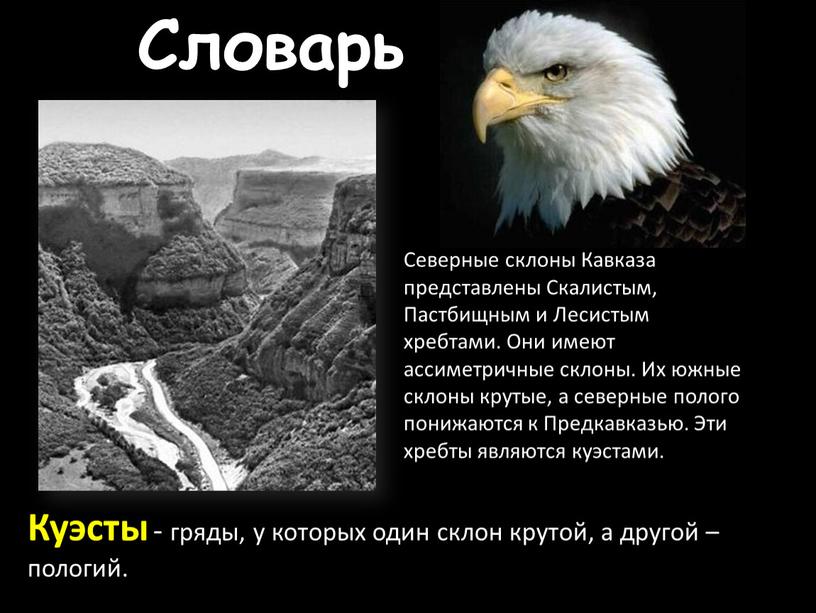 Словарь

Северные склоны Кавказа представлены Скалистым, Пастбищным и Лесистым хребтами. Они имеют ассиметричные склоны. Их южные склоны крутые, а северные полого понижаются к Предкавказью. Эти хребты являются куэстами.

Куэсты - гряды, у которых один склон крутой, а другой – пологий.